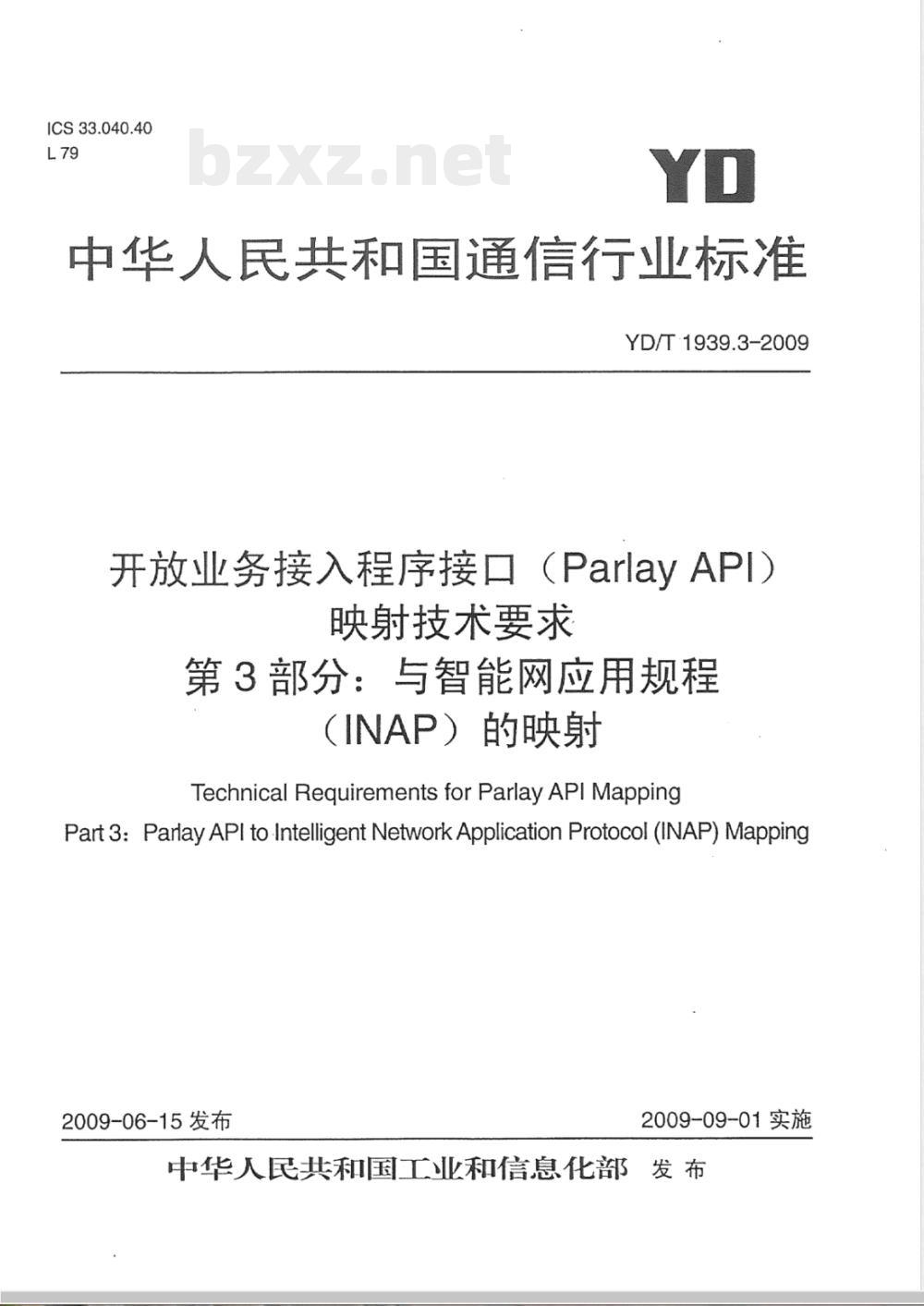 ICS 33.040.40
L 79

YD

中华人民共和国通信行业标准

YD/T 1939.3-2009

开放业务接入程序接口（Parlay API）
映射技术要求
第3部分：与智能网应用规程
（INAP）的映射

Technical Requirements for Parlay API Mapping
Part 3：Parlay API to Intelligent Network Application Protocol (INAP) Mapping

2009-06-15发布 2009-09-01实施

中华人民共和国工业和信息化部 发布

bzxz.net